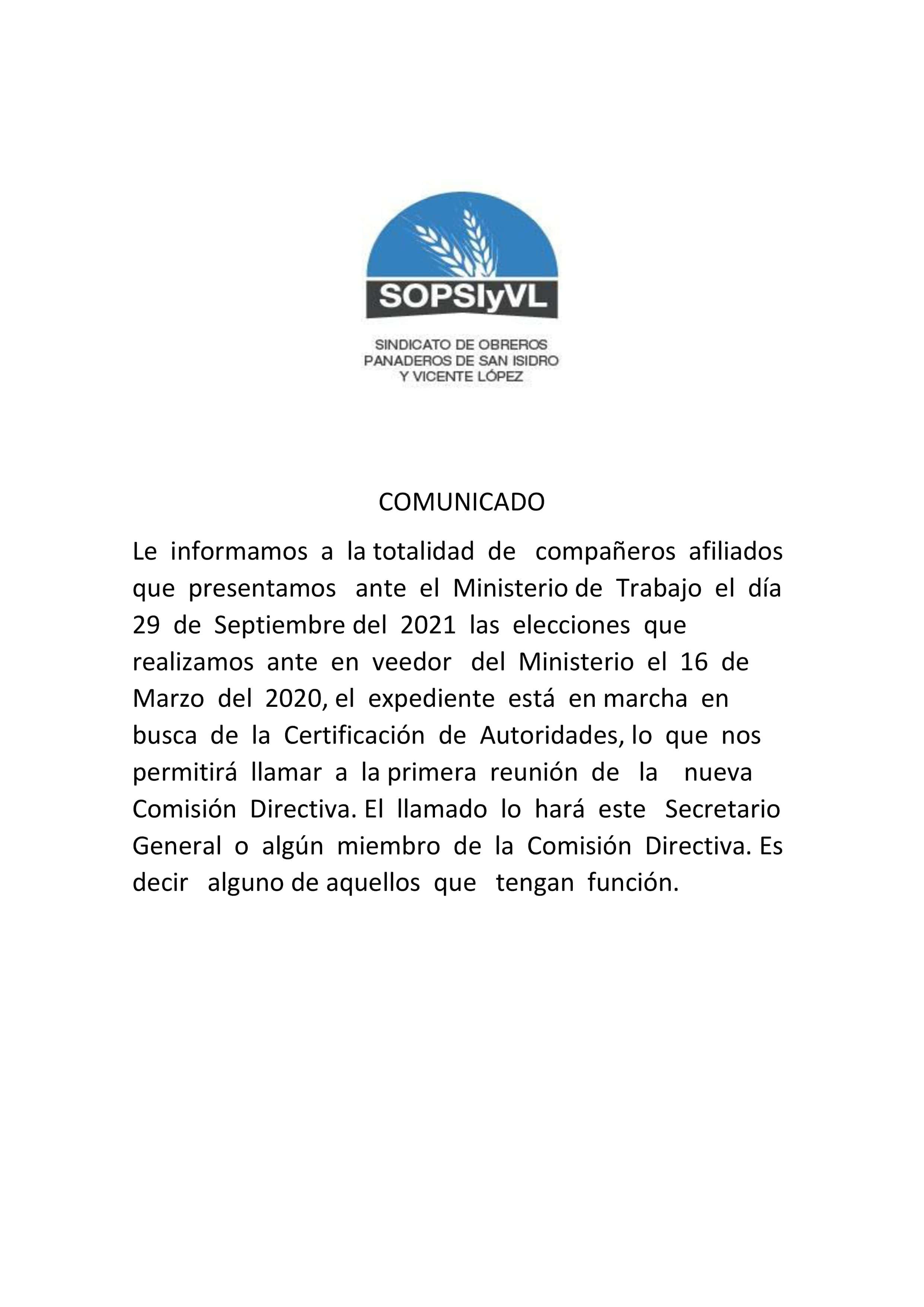 SOPSIyVL

SINDICATO DE OBREROS PANADEROS DE SAN ISIDRO Y VICENTE LÓPEZ

COMUNICADO

Le informamos a la totalidad de compañeros afiliados que presentamos ante el Ministerio de Trabajo el día 29 de Septiembre del 2021 las elecciones que realizamos ante en veedor del Ministerio el 16 de Marzo del 2020, el expediente está en marcha en busca de la Certificación de Autoridades, lo que nos permitirá llamar a la primera reunión de la nueva Comisión Directiva. El llamado lo hará este Secretario General o algún miembro de la Comisión Directiva. Es decir alguno de aquellos que tengan función.